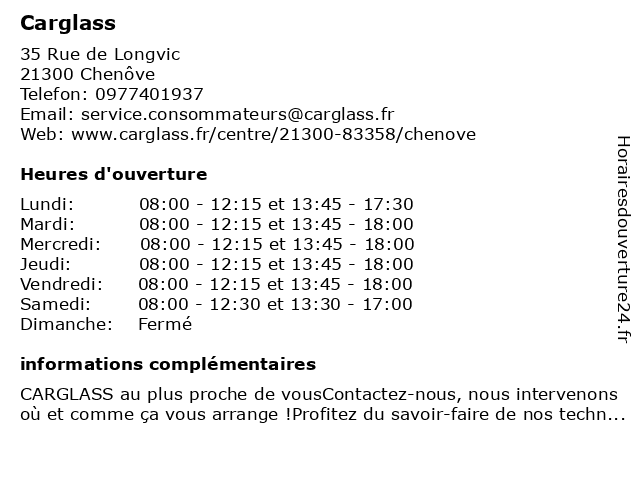 Carglass

35 Rue de Longvic
21300 Chenôve
Telefon: 0977401937
Email: service.consommateurs@carglass.fr
Web: www.carglass.fr/centre/21300-83358/chenove

Heures d'ouverture

| | |
|---|---|
| Lundi: | 08:00 - 12:15 et 13:45 - 17:30 |
| Mardi: | 08:00 - 12:15 et 13:45 - 18:00 |
| Mercredi: | 08:00 - 12:15 et 13:45 - 18:00 |
| Jeudi: | 08:00 - 12:15 et 13:45 - 18:00 |
| Vendredi: | 08:00 - 12:15 et 13:45 - 18:00 |
| Samedi: | 08:00 - 12:30 et 13:30 - 17:00 |
| Dimanche: | Fermé |

informations complémentaires

CARGLASS au plus proche de vousContactez-nous, nous intervenons où et comme ça vous arrange !Profitez du savoir-faire de nos techn...

Horairesdouverture24.fr